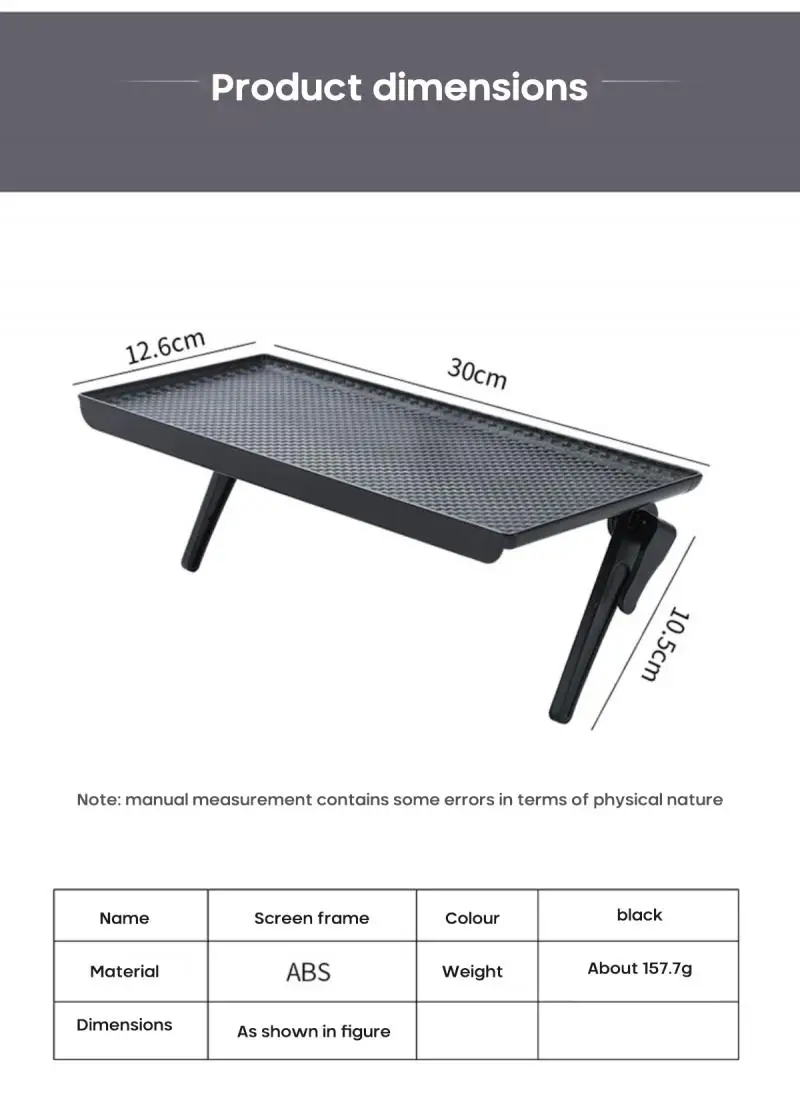 Product dimensions

12.6cm

30cm

10.5cm

Note: manual measurement contains some errors in terms of physical nature

| Name | Screen frame | Colour | black |
|---|---|---|---|
| Material | ABS | Weight | About 157.7g |
| Dimensions | As shown in figure | | |